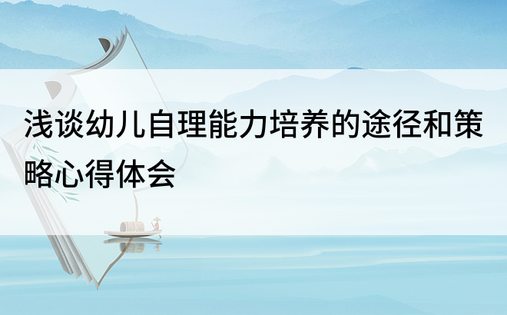 浅谈幼儿自理能力培养的途径和策略心得体会